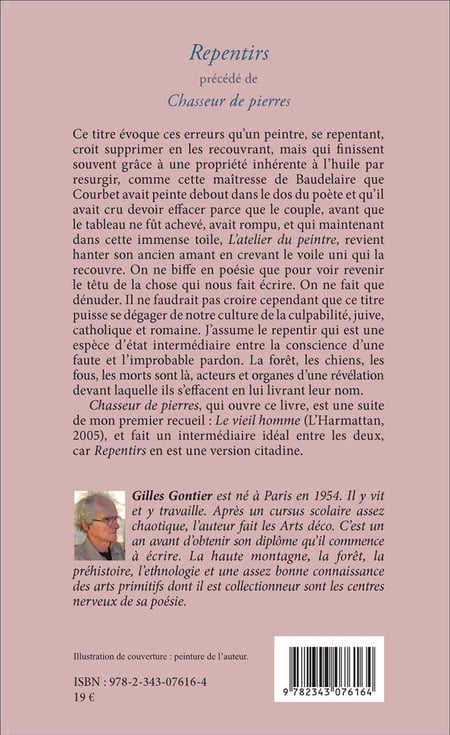 Repentirs

précédé de

Chasseur de pierres

Ce titre évoque ces erreurs qu'un peintre, se repentant, croit supprimer en les recouvrant, mais qui finissent souvent grâce à une propriété inhérente à l'huile par resurgir, comme cette maîtresse de Baudelaire que Courbet avait peinte debout dans le dos du poète et qu'il avait cru devoir effacer parce que le couple, avant que le tableau ne fût achevé, avait rompu, et qui maintenant dans cette immense toile, L'atelier du peintre, revient hanter son ancien amant en crevant le voile uni qui la recouvre. On ne biffe en poésie que pour voir revenir le têtu de la chose qui nous fait écrire. On ne fait que dénuder. Il ne faudrait pas croire cependant que ce titre puisse se dégager de notre culture de la culpabilité, juive, catholique et romaine. J'assume le repentir qui est une espèce d'état intermédiaire entre la conscience d'une faute et l'improbable pardon. La forêt, les chiens, les fous, les morts sont là, acteurs et organes d'une révélation devant laquelle ils s'effacent en lui livrant leur nom.

Chasseur de pierres, qui ouvre ce livre, est une suite de mon premier recueil : Le vieil homme (L'Harmattan, 2005), et fait un intermédiaire idéal entre les deux, car Repentirs en est une version citadine.

Gilles Gontier est né à Paris en 1954. Il y vit et y travaille. Après un cursus scolaire assez chaotique, l'auteur fait les Arts déco. C'est un an avant d'obtenir son diplôme qu'il commence à écrire. La haute montagne, la forêt, la préhistoire, l'ethnologie et une assez bonne connaissance des arts primitifs dont il est collectionneur sont les centres nerveux de sa poésie.

Illustration de couverture : peinture de l'auteur.

ISBN : 978-2-343-07616-4
19 €

9 782343 076164